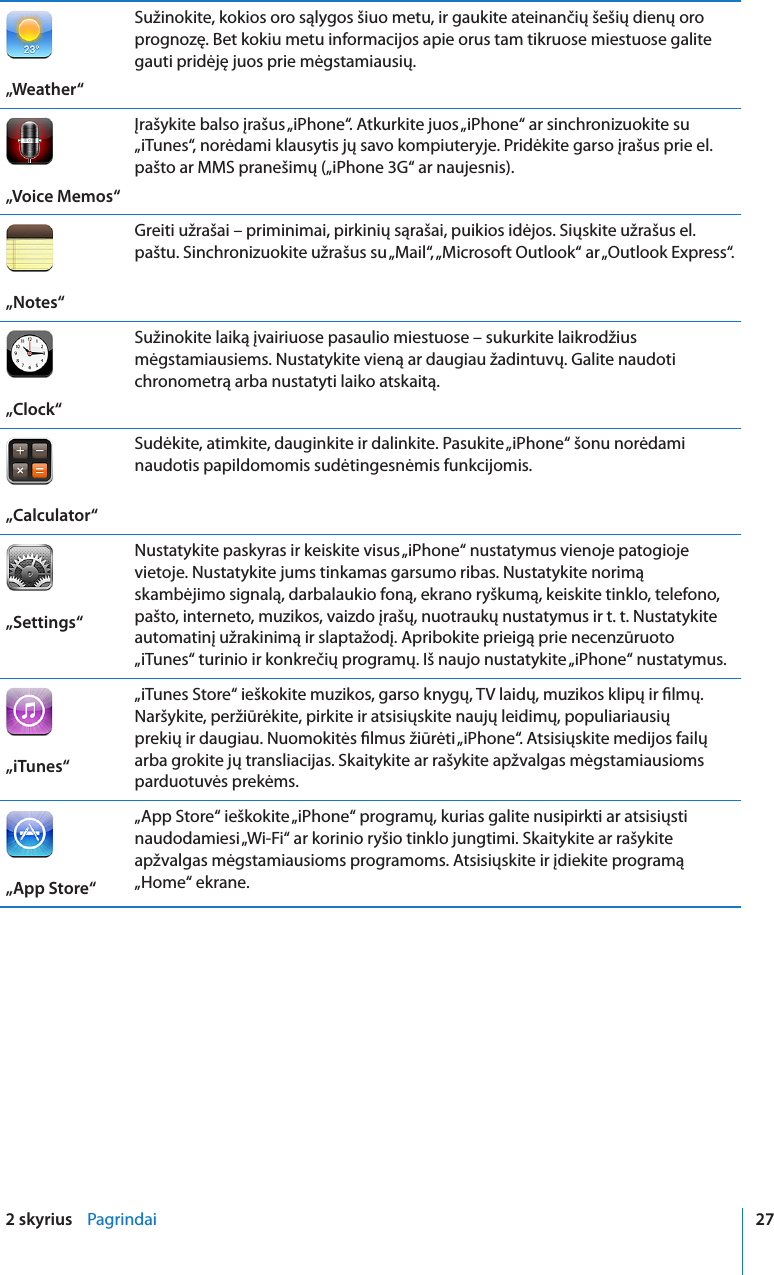 | | |
|---|---|
| 23° „Weather“ | Sužinokite, kokios oro sąlygos šiuo metu, ir gaukite ateinančių šešių dienų oro prognozę. Bet kokiu metu informacijos apie orus tam tikruose miestuose galite gauti pridėję juos prie mėgstamiausių. |
| „Voice Memos“ | Įrašykite balso įrašus „iPhone“. Atkurkite juos „iPhone“ ar sinchronizuokite su „iTunes“, norėdami klausytis jų savo kompiuteryje. Pridėkite garso įrašus prie el. pašto ar MMS pranešimų („iPhone 3G“ ar naujesnis). |
| „Notes“ | Greiti užrašai – priminimai, pirkinių sąrašai, puikios idėjos. Siųskite užrašus el. paštu. Sinchronizuokite užrašus su „Mail“, „Microsoft Outlook“ ar „Outlook Express“. |
| „Clock“ | Sužinokite laiką įvairiuose pasaulio miestuose – sukurkite laikrodžius mėgstamiausiems. Nustatykite vieną ar daugiau žadintuvų. Galite naudoti chronometrą arba nustatyti laiko atskaitą. |
| „Calculator“ | Sudėkite, atimkite, dauginkite ir dalinkite. Pasukite „iPhone“ šonu norėdami naudotis papildomomis sudėtingesnėmis funkcijomis. |
| „Settings“ | Nustatykite paskyras ir keiskite visus „iPhone“ nustatymus vienoje patogioje vietoje. Nustatykite jums tinkamas garsumo ribas. Nustatykite norimą skambėjimo signalą, darbalaukio foną, ekrano ryškumą, keiskite tinklo, telefono, pašto, interneto, muzikos, vaizdo įrašų, nuotraukų nustatymus ir t. t. Nustatykite automatinį užrakinimą ir slaptažodį. Apribokite prieigą prie necenzūruoto „iTunes“ turinio ir konkrečių programų. Iš naujo nustatykite „iPhone“ nustatymus. |
| „iTunes“ | „iTunes Store“ ieškokite muzikos, garso knygų, TV laidų, muzikos klipų ir filmų. Naršykite, peržiūrėkite, pirkite ir atsisiųskite naujų leidimų, populiariausių prekių ir daugiau. Nuomokitės filmus žiūrėti „iPhone“. Atsisiųskite medijos failų arba grokite jų transliacijas. Skaitykite ar rašykite apžvalgas mėgstamiausioms parduotuvės prekėms. |
| „App Store“ | „App Store“ ieškokite „iPhone“ programų, kurias galite nusipirkti ar atsisiųsti naudodamiesi „Wi-Fi“ ar korinio ryšio tinklo jungtimi. Skaitykite ar rašykite apžvalgas mėgstamiausioms programoms. Atsisiųskite ir įdiekite programą „Home“ ekrane. |

2 skyrius Pagrindai 27